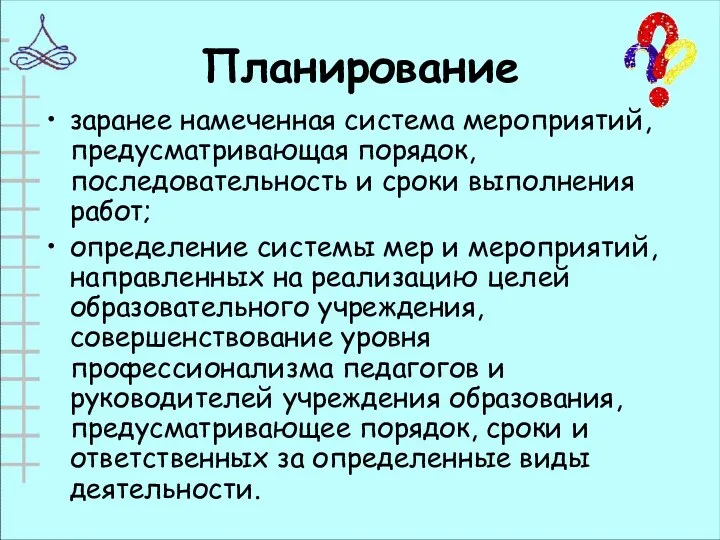 Планирование

• заранее намеченная система мероприятий, предусматривающая порядок, последовательность и сроки выполнения работ;

• определение системы мер и мероприятий, направленных на реализацию целей образовательного учреждения, совершенствование уровня профессионализма педагогов и руководителей учреждения образования, предусматривающее порядок, сроки и ответственных за определенные виды деятельности.